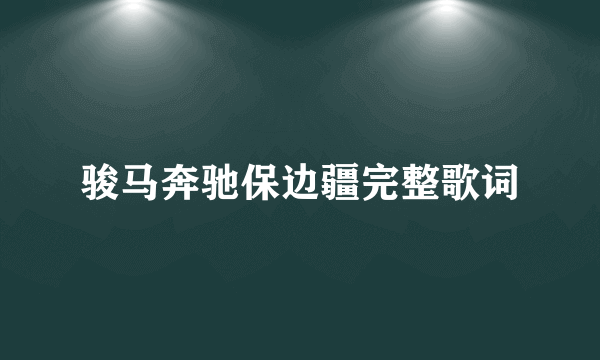 骏马奔驰保边疆完整歌词